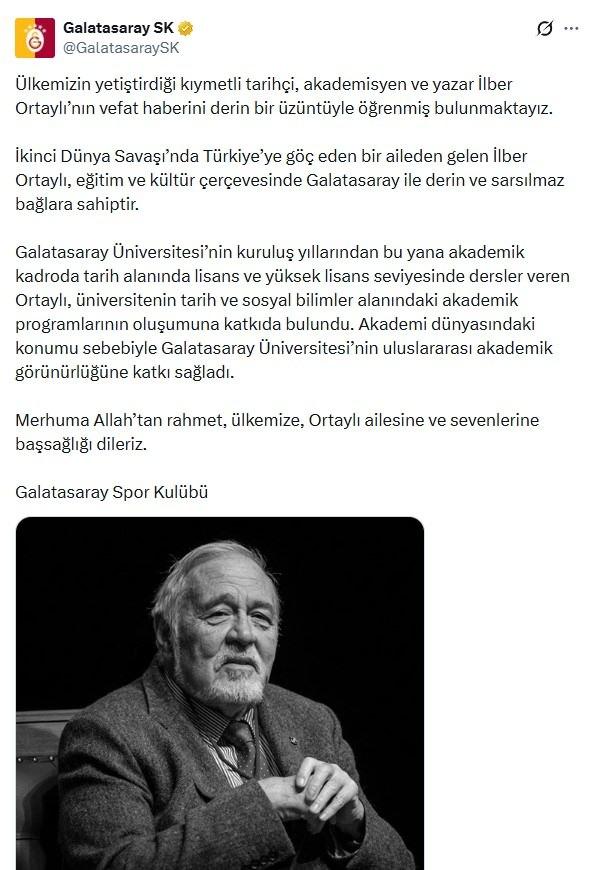 Galatasaray SK
@GalatasaraySK

Ülkemizin yetiştirdiği kıymetli tarihçi, akademisyen ve yazar İlber Ortaylı'nın vefat haberini derin bir üzüntüyle öğrenmiş bulunmaktayız.

İkinci Dünya Savaşı'nda Türkiye'ye göç eden bir aileden gelen İlber Ortaylı, eğitim ve kültür çerçevesinde Galatasaray ile derin ve sarsılmaz bağlara sahiptir.

Galatasaray Üniversitesi'nin kuruluş yıllarından bu yana akademik kadroda tarih alanında lisans ve yüksek lisans seviyesinde dersler veren Ortaylı, üniversitenin tarih ve sosyal bilimler alanındaki akademik programlarının oluşumuna katkıda bulundu. Akademi dünyasındaki konumu sebebiyle Galatasaray Üniversitesi'nin uluslararası akademik görünürlüğüne katkı sağladı.

Merhuma Allah'tan rahmet, ülkemize, Ortaylı ailesine ve sevenlerine başsağlığı dileriz.

Galatasaray Spor Kulübü